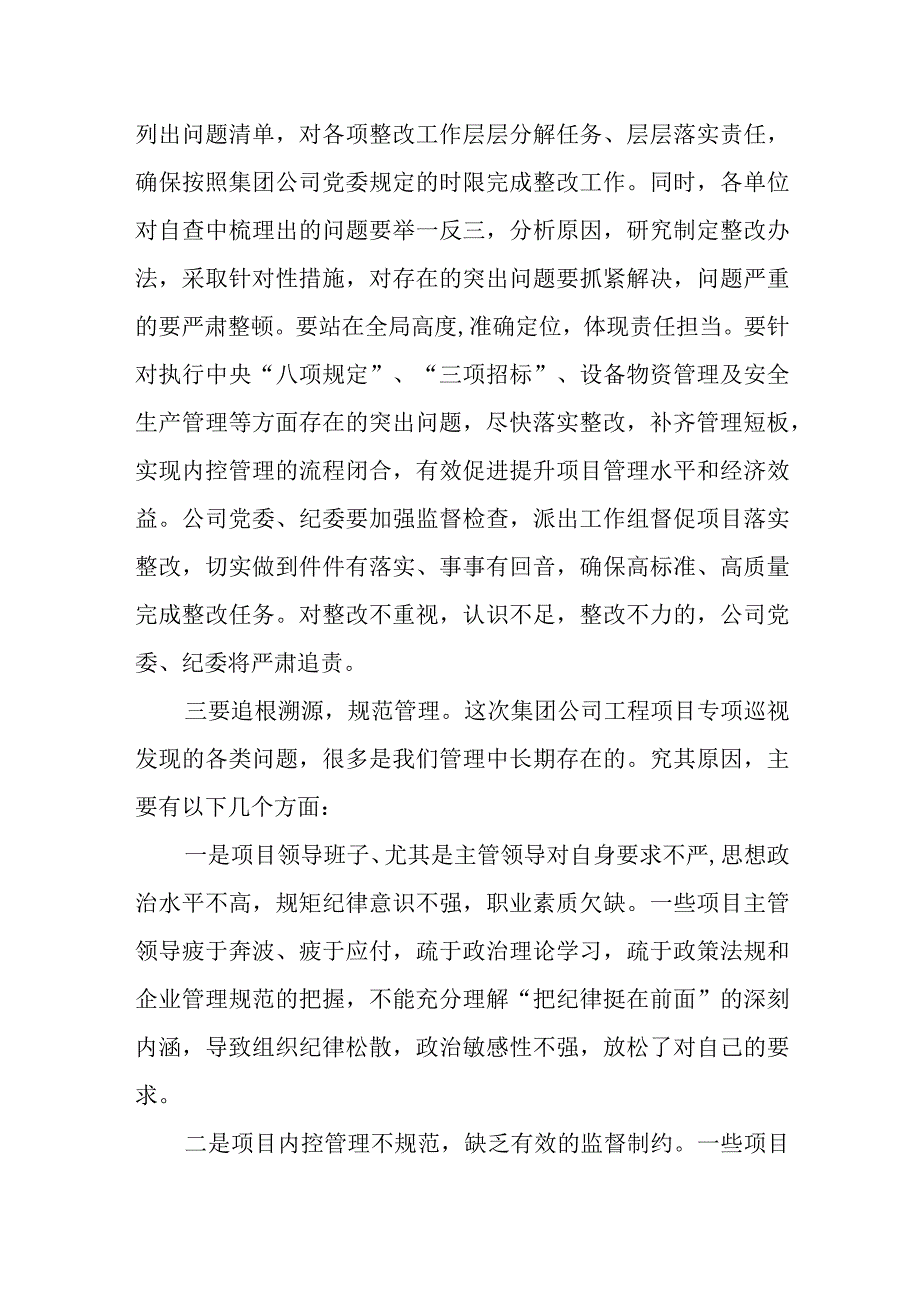 列出问题清单，对各项整改工作层层分解任务、层层落实责任，确保按照集团公司党委规定的时限完成整改工作。同时，各单位对自查中梳理出的问题要举一反三，分析原因，研究制定整改办法，采取针对性措施，对存在的突出问题要抓紧解决，问题严重的要严肃整顿。要站在全局高度,准确定位，体现责任担当。要针对执行中央“八项规定”、“三项招标”、设备物资管理及安全生产管理等方面存在的突出问题，尽快落实整改，补齐管理短板，实现内控管理的流程闭合，有效促进提升项目管理水平和经济效益。公司党委、纪委要加强监督检查，派出工作组督促项目落实整改，切实做到件件有落实、事事有回音，确保高标准、高质量完成整改任务。对整改不重视，认识不足，整改不力的，公司党委、纪委将严肃追责。

三要追根溯源，规范管理。这次集团公司工程项目专项巡视发现的各类问题，很多是我们管理中长期存在的。究其原因，主要有以下几个方面：

一是项目领导班子、尤其是主管领导对自身要求不严,思想政治水平不高，规矩纪律意识不强，职业素质欠缺。一些项目主管领导疲于奔波、疲于应付，疏于政治理论学习，疏于政策法规和企业管理规范的把握，不能充分理解“把纪律挺在前面”的深刻内涵，导致组织纪律松散，政治敏感性不强，放松了对自己的要求。

二是项目内控管理不规范，缺乏有效的监督制约。一些项目